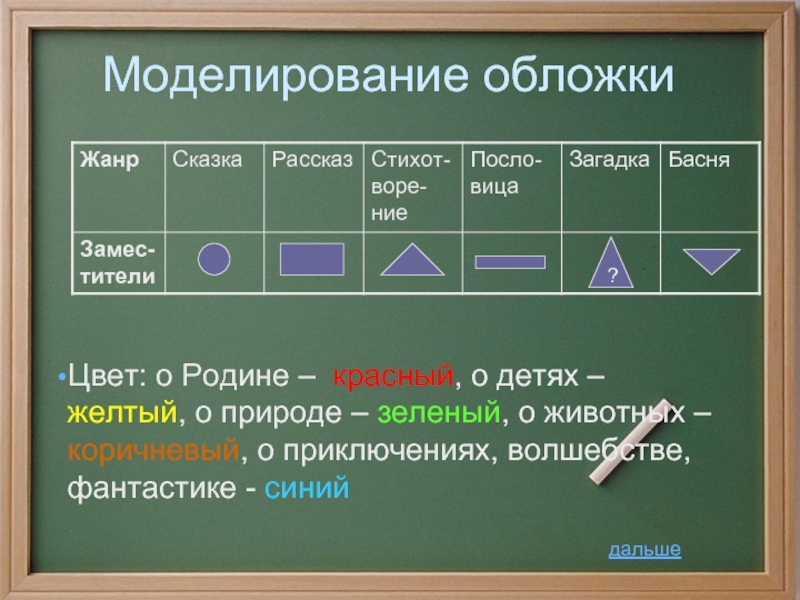 Моделирование обложки

| Жанр | Сказка | Рассказ | Стихотворение | Пословица | Загадка | Басня |
|---|---|---|---|---|---|---|
| Заместители | | | | | ? | |

•Цвет: о Родине – красный, о детях – желтый, о природе – зеленый, о животных – коричневый, о приключениях, волшебстве, фантастике - синий

дальше